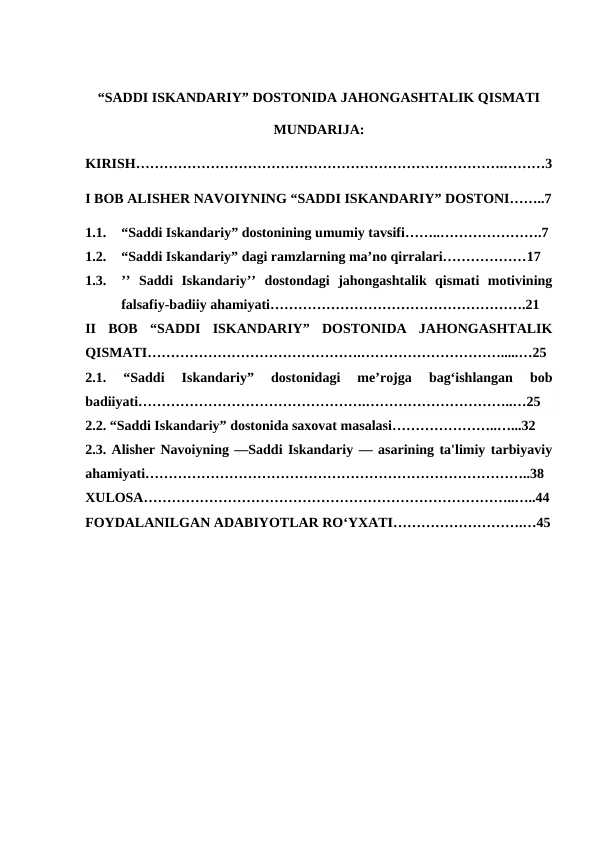 "SADDI ISKANDARIY" DOSTONIDA JAHONGASHTALIK QISMATI

MUNDARIJA:

KIRISH 3

I BOB ALISHER NAVOIYNING "SADDI ISKANDARIY" DOSTONI 7

1.1. "Saddi Iskandariy" dostonining umumiy tavsifi 7

1.2. "Saddi Iskandariy" dagi ramzlarning ma'no qirralari 17

1.3. '' Saddi Iskandariy'' dostondagi jahongashtalik qismati motivining falsafiy-badiiy ahamiyati 21

II BOB "SADDI ISKANDARIY" DOSTONIDA JAHONGASHTALIK QISMATI 25

2.1. "Saddi Iskandariy" dostonidagi me'rojga bag'ishlangan bob badiiyati 25

2.2. "Saddi Iskandariy" dostonida saxovat masalasi 32

2.3. Alisher Navoiyning —Saddi Iskandariy — asarining ta'limiy tarbiyaviy ahamiyati 38

XULOSA 44

FOYDALANILGAN ADABIYOTLAR RO'YXATI 45